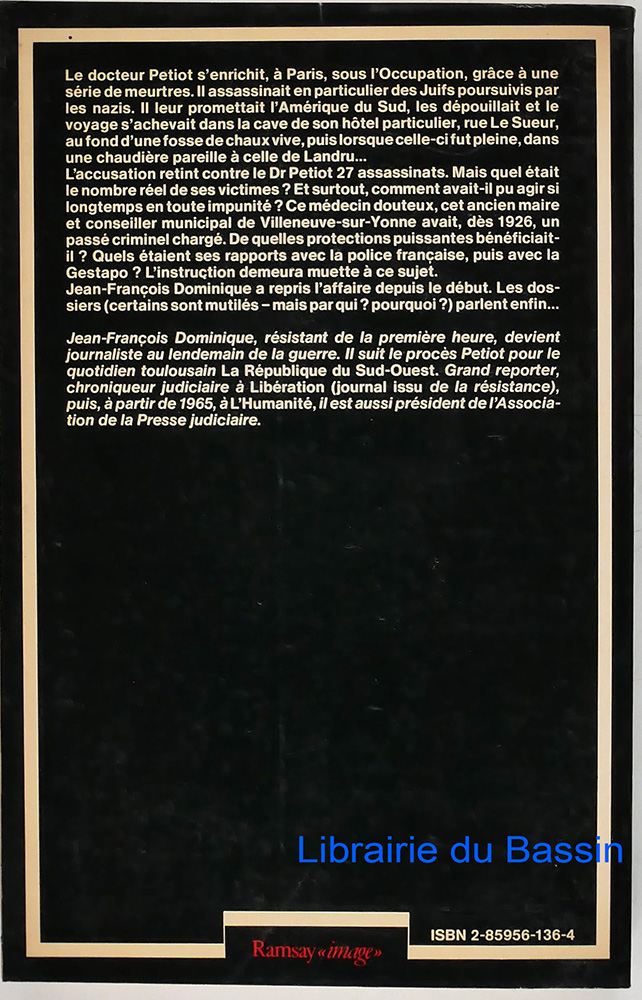 Le docteur Petiot s'enrichit, à Paris, sous l'Occupation, grâce à une série de meurtres. Il assassinait en particulier des Juifs poursuivis par les nazis. Il leur promettait l'Amérique du Sud, les dépouillait et le voyage s'achevait dans la cave de son hôtel particulier, rue Le Sueur, au fond d'une fosse de chaux vive, puis lorsque celle-ci fut pleine, dans une chaudière pareille à celle de Landru...
L'accusation retint contre le Dr Petiot 27 assassinats. Mais quel était le nombre réel de ses victimes ? Et surtout, comment avait-il pu agir si longtemps en toute impunité ? Ce médecin douteux, cet ancien maire et conseiller municipal de Villeneuve-sur-Yonne avait, dès 1926, un passé criminel chargé. De quelles protections puissantes bénéficiait-il ? Quels étaient ses rapports avec la police française, puis avec la Gestapo ? L'instruction demeura muette à ce sujet.
Jean-François Dominique a repris l'affaire depuis le début. Les dossiers (certains sont mutilés – mais par qui ? pourquoi ?) parlent enfin...

Jean-François Dominique, résistant de la première heure, devient journaliste au lendemain de la guerre. Il suit le procès Petiot pour le quotidien toulousain La République du Sud-Ouest. Grand reporter, chroniqueur judiciaire à Libération (journal issu de la résistance), puis, à partir de 1965, à L'Humanité, il est aussi président de l'Association de la Presse judiciaire.

Librairie du Bassin

Ramsay «image»

ISBN 2-85956-136-4